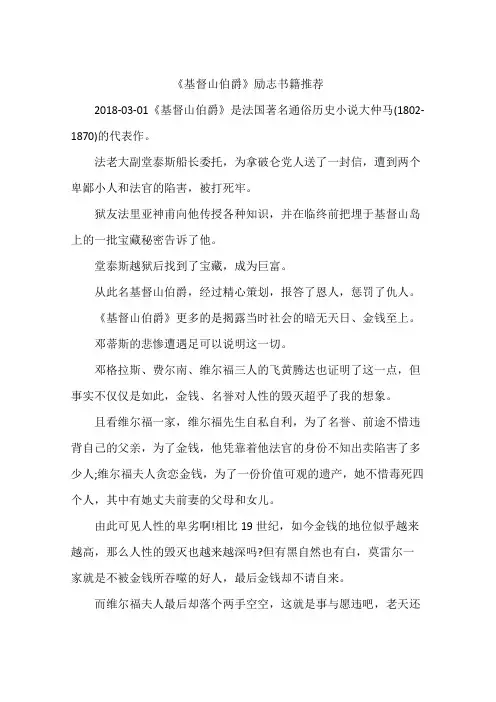 《基督山伯爵》励志书籍推荐

2018-03-01《基督山伯爵》是法国著名通俗历史小说大仲马(1802-1870)的代表作。

法老大副堂泰斯船长委托，为拿破仑党人送了一封信，遭到两个卑鄙小人和法官的陷害，被打死牢。

狱友法里亚神甫向他传授各种知识，并在临终前把埋于基督山岛上的一批宝藏秘密告诉了他。

堂泰斯越狱后找到了宝藏，成为巨富。

从此名基督山伯爵，经过精心策划，报答了恩人，惩罚了仇人。

《基督山伯爵》更多的是揭露当时社会的暗无天日、金钱至上。

邓蒂斯的悲惨遭遇足可以说明这一切。

邓格拉斯、费尔南、维尔福三人的飞黄腾达也证明了这一点，但事实不仅仅是如此，金钱、名誉对人性的毁灭超乎了我的想象。

且看维尔福一家，维尔福先生自私自利，为了名誉、前途不惜违背自己的父亲，为了金钱，他凭靠着他法官的身份不知出卖陷害了多少人;维尔福夫人贪恋金钱，为了一份价值可观的遗产，她不惜毒死四个人，其中有她丈夫前妻的父母和女儿。

由此可见人性的卑劣啊!相比 19 世纪，如今金钱的地位似乎越来越高，那么人性的毁灭也越来越深吗?但有黑自然也有白，莫雷尔一家就是不被金钱所吞噬的好人，最后金钱却不请自来。

而维尔福夫人最后却落个两手空空，这就是事与愿违吧，老天还